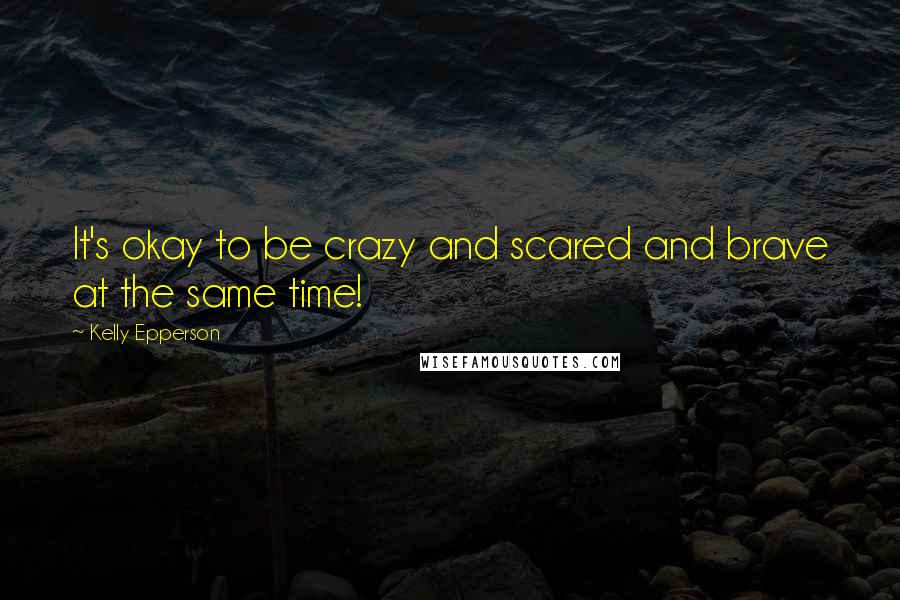 It's okay to be crazy and scared and brave at the same time!

~ Kelly Epperson

WISEFAMOUSQUOTES.COM